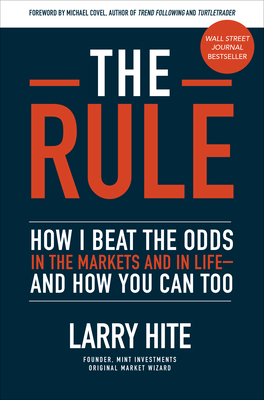 FOREWORD BY MICHAEL COVEL, AUTHOR OF TREND FOLLOWING AND TURTLETRADER

WALL STREET JOURNAL BESTSELLER

THE RULE

HOW I BEAT THE ODDS IN THE MARKETS AND IN LIFE— AND HOW YOU CAN TOO

LARRY HITE

FOUNDER, MINT INVESTMENTS
ORIGINAL MARKET WIZARD